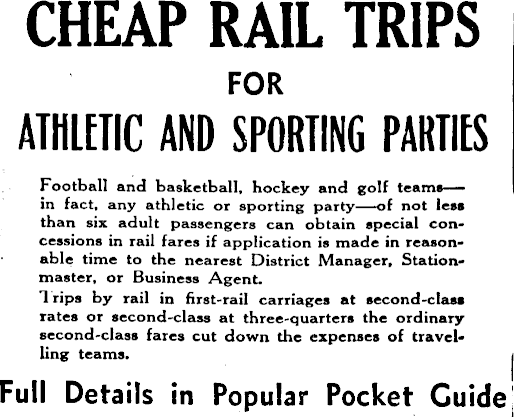 CHEAP RAIL TRIPS

FOR

ATHLETIC AND SPORTING PARTIES

Football and basketball, hockey and golf teams—in fact, any athletic or sporting party—of not less than six adult passengers can obtain special concessions in rail fares if application is made in reasonable time to the nearest District Manager, Stationmaster, or Business Agent.

Trips by rail in first-rail carriages at second-class rates or second-class at three-quarters the ordinary second-class fares cut down the expenses of travelling teams.

Full Details in Popular Pocket Guide